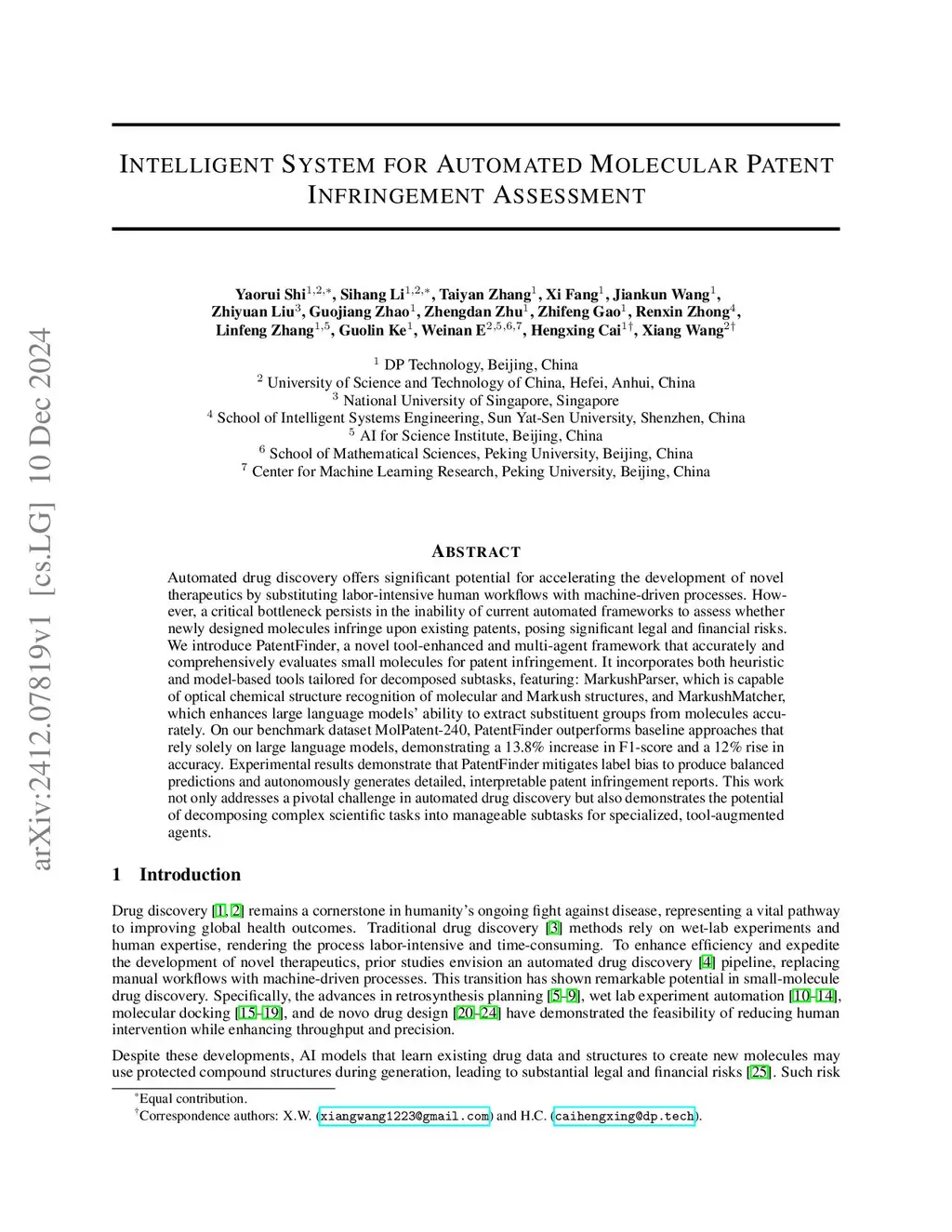 arXiv:2412.07819v1 [cs.LG] 10 Dec 2024

INTELLIGENT SYSTEM FOR AUTOMATED MOLECULAR PATENT INFRINGEMENT ASSESSMENT

Yaorui Shi$^{1,2,*}$, Sihang Li$^{1,2,*}$, Taiyan Zhang$^{1}$, Xi Fang$^{1}$, Jiankun Wang$^{1}$, Zhiyuan Liu$^{3}$, Guojiang Zhao$^{1}$, Zhengdan Zhu$^{1}$, Zhifeng Gao$^{1}$, Renxin Zhong$^{4}$, Linfeng Zhang$^{1,5}$, Guolin Ke$^{1}$, Weinan E$^{2,5,6,7}$, Hengxing Cai$^{1\dagger}$, Xiang Wang$^{2\dagger}$

$^{1}$ DP Technology, Beijing, China
$^{2}$ University of Science and Technology of China, Hefei, Anhui, China
$^{3}$ National University of Singapore, Singapore
$^{4}$ School of Intelligent Systems Engineering, Sun Yat-Sen University, Shenzhen, China
$^{5}$ AI for Science Institute, Beijing, China
$^{6}$ School of Mathematical Sciences, Peking University, Beijing, China
$^{7}$ Center for Machine Learning Research, Peking University, Beijing, China

ABSTRACT

Automated drug discovery offers significant potential for accelerating the development of novel therapeutics by substituting labor-intensive human workflows with machine-driven processes. However, a critical bottleneck persists in the inability of current automated frameworks to assess whether newly designed molecules infringe upon existing patents, posing significant legal and financial risks. We introduce PatentFinder, a novel tool-enhanced and multi-agent framework that accurately and comprehensively evaluates small molecules for patent infringement. It incorporates both heuristic and model-based tools tailored for decomposed subtasks, featuring: MarkushParser, which is capable of optical chemical structure recognition of molecular and Markush structures, and MarkushMatcher, which enhances large language models' ability to extract substituent groups from molecules accurately. On our benchmark dataset MolPatent-240, PatentFinder outperforms baseline approaches that rely solely on large language models, demonstrating a 13.8% increase in F1-score and a 12% rise in accuracy. Experimental results demonstrate that PatentFinder mitigates label bias to produce balanced predictions and autonomously generates detailed, interpretable patent infringement reports. This work not only addresses a pivotal challenge in automated drug discovery but also demonstrates the potential of decomposing complex scientific tasks into manageable subtasks for specialized, tool-augmented agents.

1 Introduction

Drug discovery [1, 2] remains a cornerstone in humanity's ongoing fight against disease, representing a vital pathway to improving global health outcomes. Traditional drug discovery [3] methods rely on wet-lab experiments and human expertise, rendering the process labor-intensive and time-consuming. To enhance efficiency and expedite the development of novel therapeutics, prior studies envision an automated drug discovery [4] pipeline, replacing manual workflows with machine-driven processes. This transition has shown remarkable potential in small-molecule drug discovery. Specifically, the advances in retrosynthesis planning [5–9], wet lab experiment automation [10–14], molecular docking [15–19], and de novo drug design [20–24] have demonstrated the feasibility of reducing human intervention while enhancing throughput and precision.

Despite these developments, AI models that learn existing drug data and structures to create new molecules may use protected compound structures during generation, leading to substantial legal and financial risks [25]. Such risk

$^{*}$Equal contribution.
$^{\dagger}$Correspondence authors: X.W. (xiangwang1223@gmail.com) and H.C. (caihengxing@dp.tech).